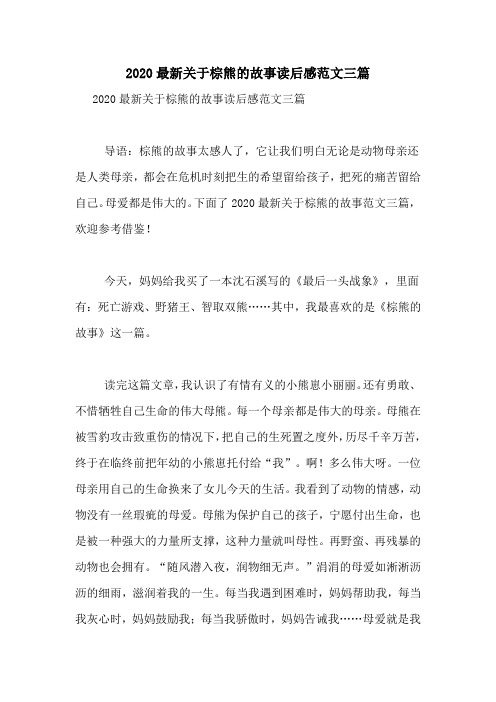 2020最新关于棕熊的故事读后感范文三篇

2020最新关于棕熊的故事读后感范文三篇

导语：棕熊的故事太感人了，它让我们明白无论是动物母亲还是人类母亲，都会在危机时刻把生的希望留给孩子，把死的痛苦留给自己。母爱都是伟大的。下面了2020最新关于棕熊的故事范文三篇，欢迎参考借鉴！

今天，妈妈给我买了一本沈石溪写的《最后一头战象》，里面有：死亡游戏、野猪王、智取双熊……其中，我最喜欢的是《棕熊的故事》这一篇。

读完这篇文章，我认识了有情有义的小熊崽小丽丽。还有勇敢、不惜牺牲自己生命的伟大母熊。每一个母亲都是伟大的母亲。母熊在被雪豹攻击致重伤的情况下，把自己的生死置之度外，历尽千辛万苦，终于在临终前把年幼的小熊崽托付给“我”。啊！多么伟大呀。一位母亲用自己的生命换来了女儿今天的生活。我看到了动物的情感，动物没有一丝瑕疵的母爱。母熊为保护自己的孩子，宁愿付出生命，也是被一种强大的力量所支撑，这种力量就叫母性。再野蛮、再残暴的动物也会拥有。“随风潜入夜，润物细无声。”涓涓的母爱如淅淅沥沥的细雨，滋润着我的一生。每当我遇到困难时，妈妈帮助我，每当我灰心时，妈妈鼓励我；每当我骄傲时，妈妈告诫我……母爱就是我